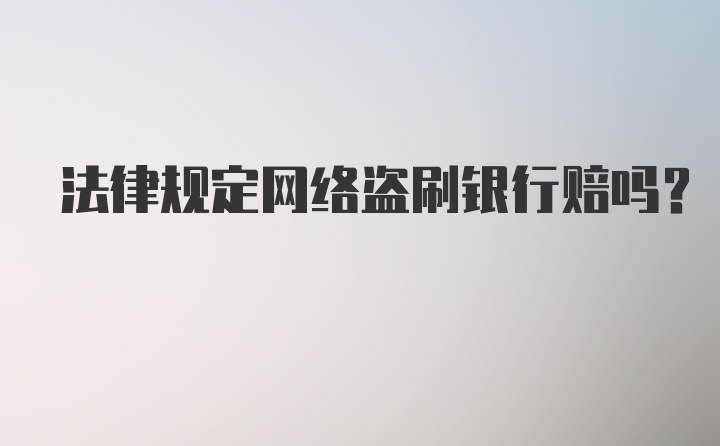 法律规定网络盗刷银行赔吗？